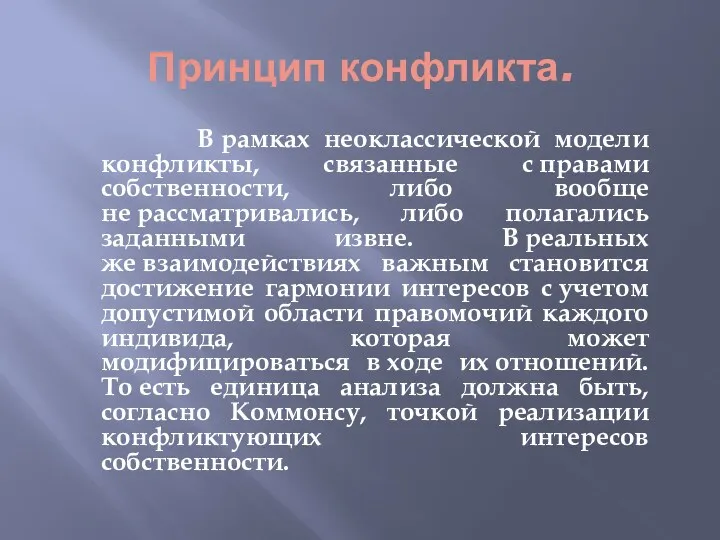 Принцип конфликта.

В рамках неоклассической модели конфликты, связанные с правами собственности, либо вообще не рассматривались, либо полагались заданными извне. В реальных же взаимодействиях важным становится достижение гармонии интересов с учетом допустимой области правомочий каждого индивида, которая может модифицироваться в ходе их отношений. То есть единица анализа должна быть, согласно Коммонсу, точкой реализации конфликтующих интересов собственности.